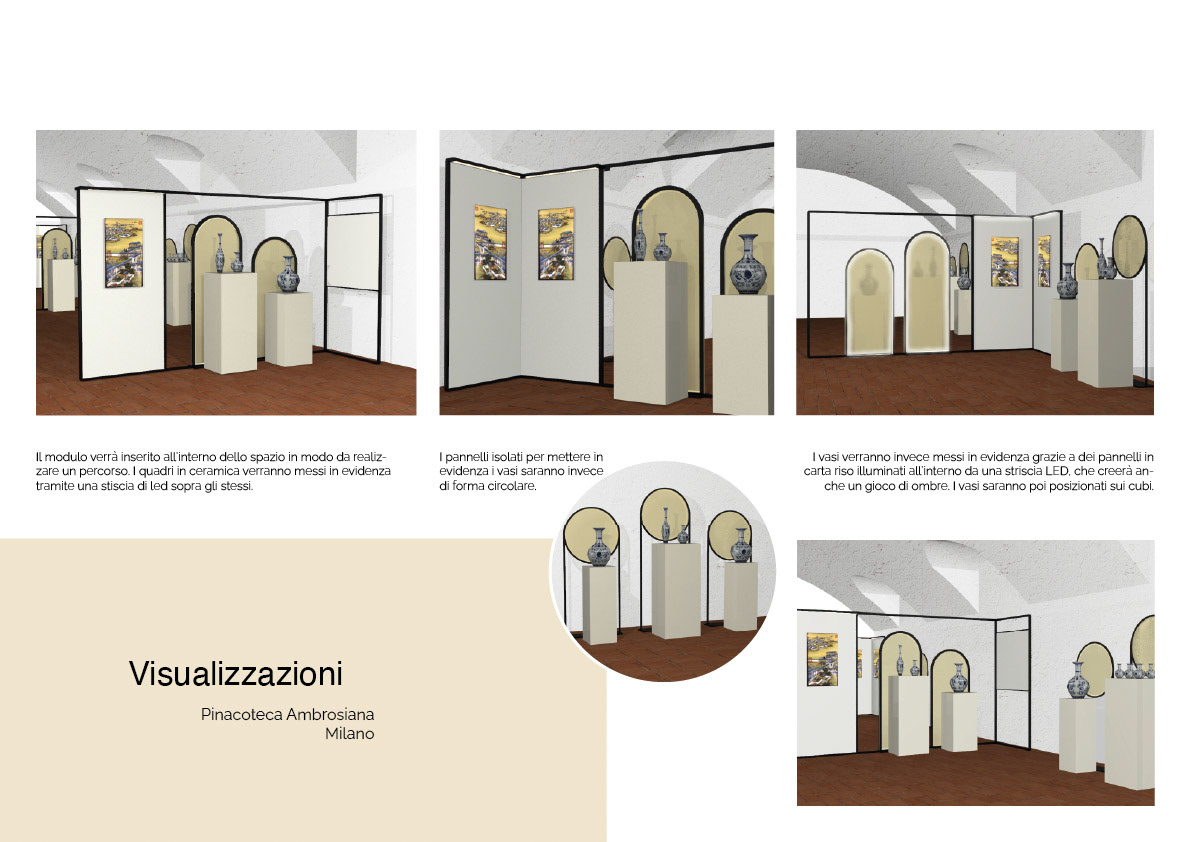 Il modulo verrà inserito all'interno dello spazio in modo da realizzare un percorso. I quadri in ceramica verranno messi in evidenza tramite una stiscia di led sopra gli stessi.

I pannelli isolati per mettere in evidenza i vasi saranno invece di forma circolare.

I vasi verranno invece messi in evidenza grazie a dei pannelli in carta riso illuminati all'interno da una striscia LED, che creerà anche un gioco di ombre. I vasi saranno poi posizionati sui cubi.

Visualizzazioni

Pinacoteca Ambrosiana
Milano